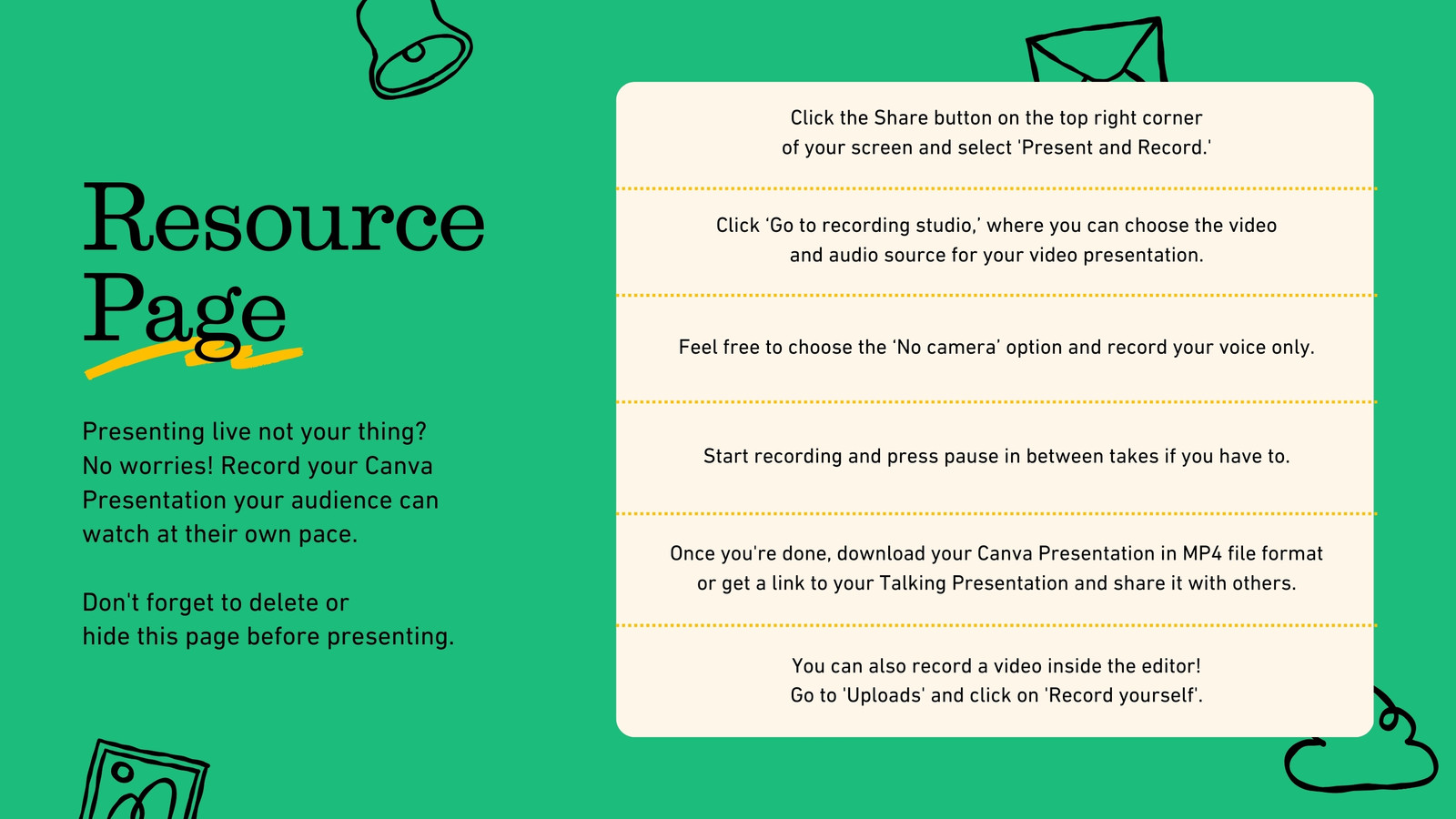 Resource Page

Presenting live not your thing? No worries! Record your Canva Presentation your audience can watch at their own pace.

Don't forget to delete or hide this page before presenting.

Click the Share button on the top right corner of your screen and select 'Present and Record.'

Click ‘Go to recording studio,’ where you can choose the video and audio source for your video presentation.

Feel free to choose the ‘No camera’ option and record your voice only.

Start recording and press pause in between takes if you have to.

Once you're done, download your Canva Presentation in MP4 file format or get a link to your Talking Presentation and share it with others.

You can also record a video inside the editor! Go to 'Uploads' and click on 'Record yourself'.